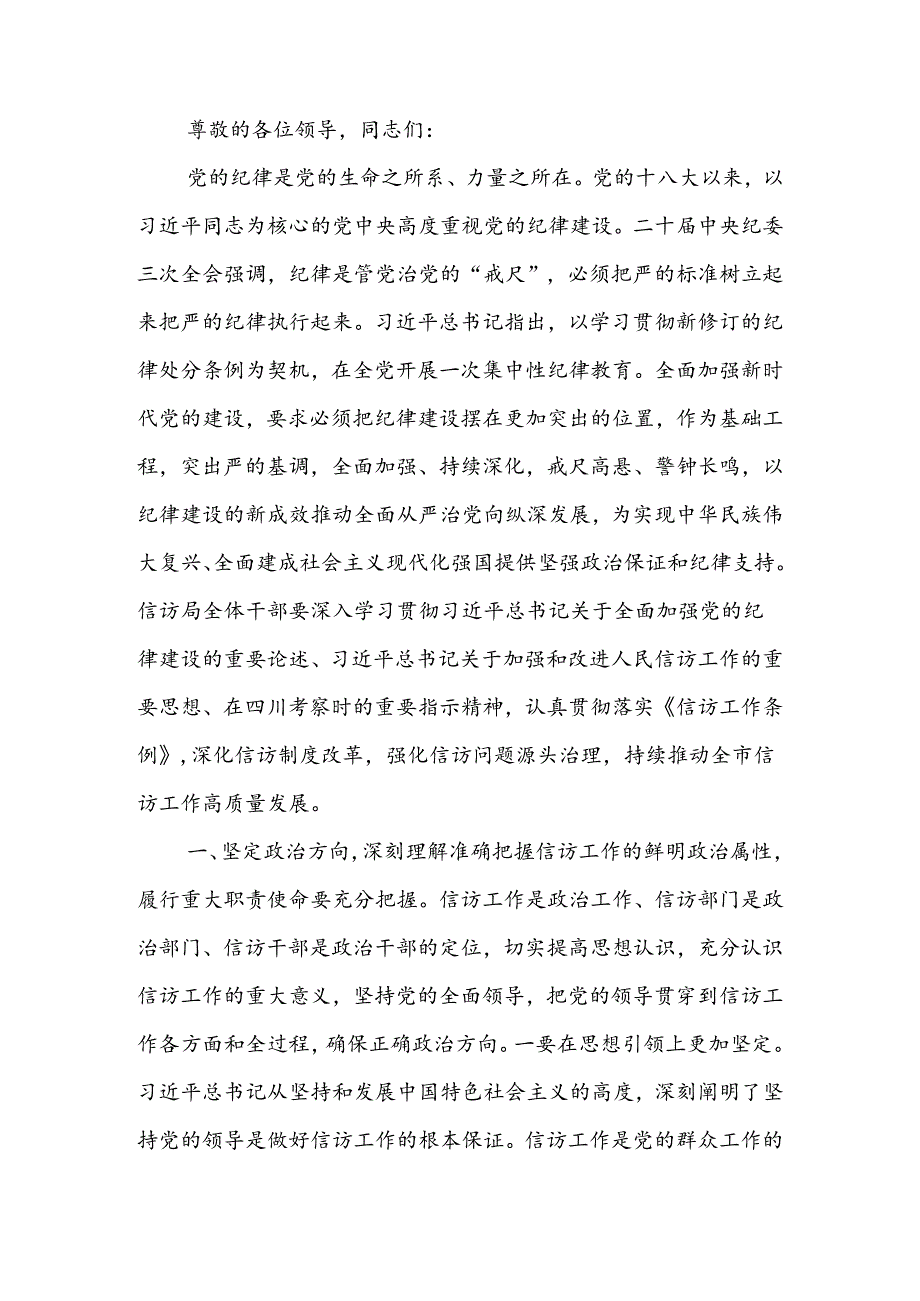 尊敬的各位领导，同志们：

党的纪律是党的生命之所系、力量之所在。党的十八大以来，以习近平同志为核心的党中央高度重视党的纪律建设。二十届中央纪委三次全会强调，纪律是管党治党的“戒尺”，必须把严的标准树立起来把严的纪律执行起来。习近平总书记指出，以学习贯彻新修订的纪律处分条例为契机，在全党开展一次集中性纪律教育。全面加强新时代党的建设，要求必须把纪律建设摆在更加突出的位置，作为基础工程，突出严的基调，全面加强、持续深化，戒尺高悬、警钟长鸣，以纪律建设的新成效推动全面从严治党向纵深发展，为实现中华民族伟大复兴、全面建成社会主义现代化强国提供坚强政治保证和纪律支持。信访局全体干部要深入学习贯彻习近平总书记关于全面加强党的纪律建设的重要论述、习近平总书记关于加强和改进人民信访工作的重要思想、在四川考察时的重要指示精神，认真贯彻落实《信访工作条例》，深化信访制度改革，强化信访问题源头治理，持续推动全市信访工作高质量发展。

一、坚定政治方向，深刻理解准确把握信访工作的鲜明政治属性，履行重大职责使命要充分把握。信访工作是政治工作、信访部门是政治部门、信访干部是政治干部的定位，切实提高思想认识，充分认识信访工作的重大意义，坚持党的全面领导，把党的领导贯穿到信访工作各方面和全过程，确保正确政治方向。一要在思想引领上更加坚定。习近平总书记从坚持和发展中国特色社会主义的高度，深刻阐明了坚持党的领导是做好信访工作的根本保证。信访工作是党的群众工作的